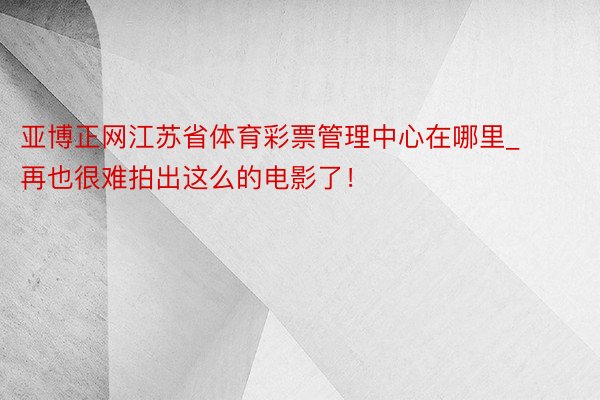 亚博正网江苏省体育彩票管理中心在哪里_再也很难拍出这么的电影了！